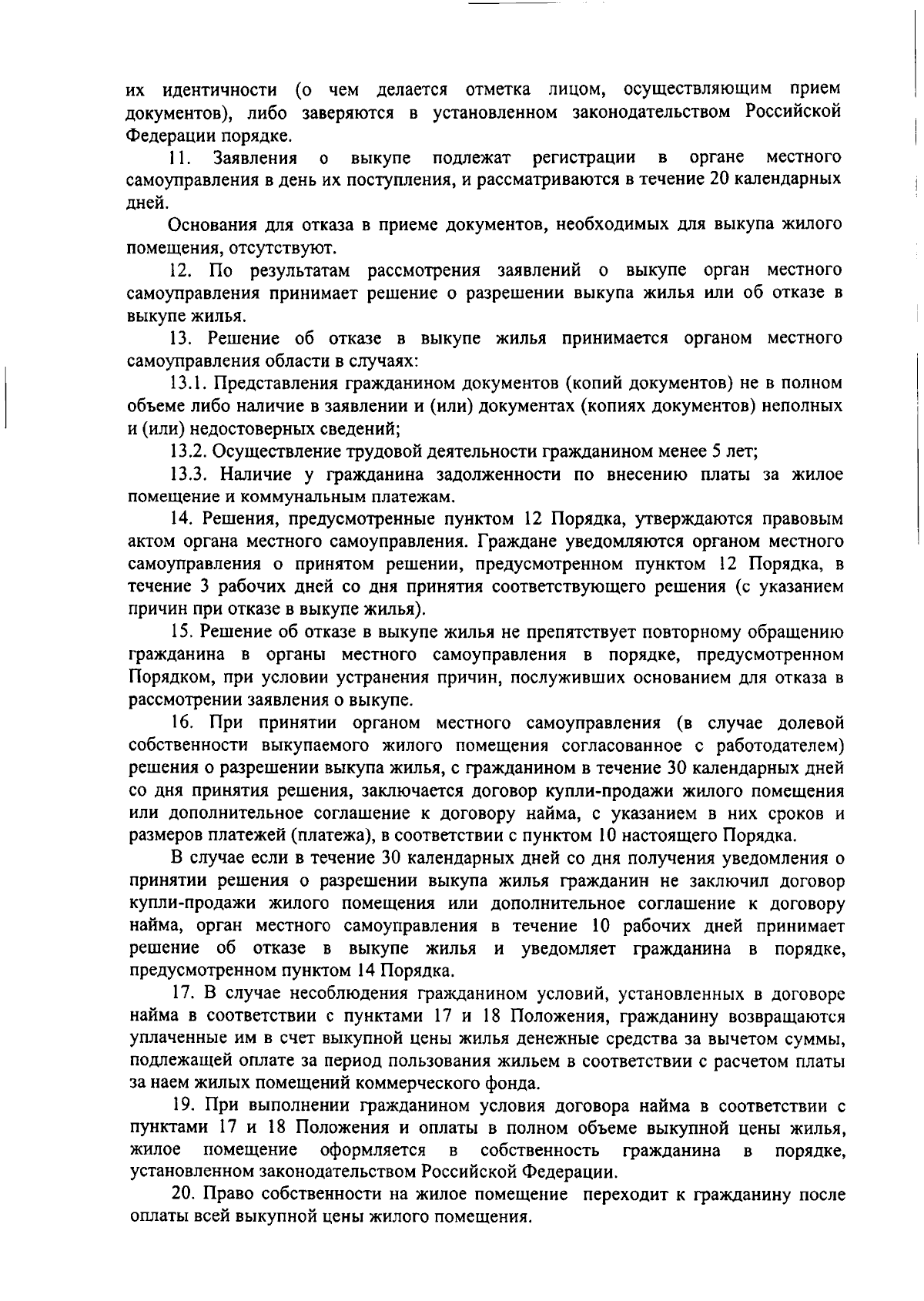 их идентичности (о чем делается отметка лицом, осуществляющим прием документов), либо заверяются в установленном законодательством Российской Федерации порядке.

11. Заявления о выкупе подлежат регистрации в органе местного самоуправления в день их поступления, и рассматриваются в течение 20 календарных дней.

Основания для отказа в приеме документов, необходимых для выкупа жилого помещения, отсутствуют.

12. По результатам рассмотрения заявлений о выкупе орган местного самоуправления принимает решение о разрешении выкупа жилья или об отказе в выкупе жилья.

13. Решение об отказе в выкупе жилья принимается органом местного самоуправления области в случаях:

13.1. Представления гражданином документов (копий документов) не в полном объеме либо наличие в заявлении и (или) документах (копиях документов) неполных и (или) недостоверных сведений;

13.2. Осуществление трудовой деятельности гражданином менее 5 лет;

13.3. Наличие у гражданина задолженности по внесению платы за жилое помещение и коммунальным платежам.

14. Решения, предусмотренные пунктом 12 Порядка, утверждаются правовым актом органа местного самоуправления. Граждане уведомляются органом местного самоуправления о принятом решении, предусмотренном пунктом 12 Порядка, в течение 3 рабочих дней со дня принятия соответствующего решения (с указанием причин при отказе в выкупе жилья).

15. Решение об отказе в выкупе жилья не препятствует повторному обращению гражданина в органы местного самоуправления в порядке, предусмотренном Порядком, при условии устранения причин, послуживших основанием для отказа в рассмотрении заявления о выкупе.

16. При принятии органом местного самоуправления (в случае долевой собственности выкупаемого жилого помещения согласованное с работодателем) решения о разрешении выкупа жилья, с гражданином в течение 30 календарных дней со дня принятия решения, заключается договор купли-продажи жилого помещения или дополнительное соглашение к договору найма, с указанием в них сроков и размеров платежей (платежа), в соответствии с пунктом 10 настоящего Порядка.

В случае если в течение 30 календарных дней со дня получения уведомления о принятии решения о разрешении выкупа жилья гражданин не заключил договор купли-продажи жилого помещения или дополнительное соглашение к договору найма, орган местного самоуправления в течение 10 рабочих дней принимает решение об отказе в выкупе жилья и уведомляет гражданина в порядке, предусмотренном пунктом 14 Порядка.

17. В случае несоблюдения гражданином условий, установленных в договоре найма в соответствии с пунктами 17 и 18 Положения, гражданину возвращаются уплаченные им в счет выкупной цены жилья денежные средства за вычетом суммы, подлежащей оплате за период пользования жильем в соответствии с расчетом платы за наем жилых помещений коммерческого фонда.

19. При выполнении гражданином условия договора найма в соответствии с пунктами 17 и 18 Положения и оплаты в полном объеме выкупной цены жилья, жилое помещение оформляется в собственность гражданина в порядке, установленном законодательством Российской Федерации.

20. Право собственности на жилое помещение переходит к гражданину после оплаты всей выкупной цены жилого помещения.